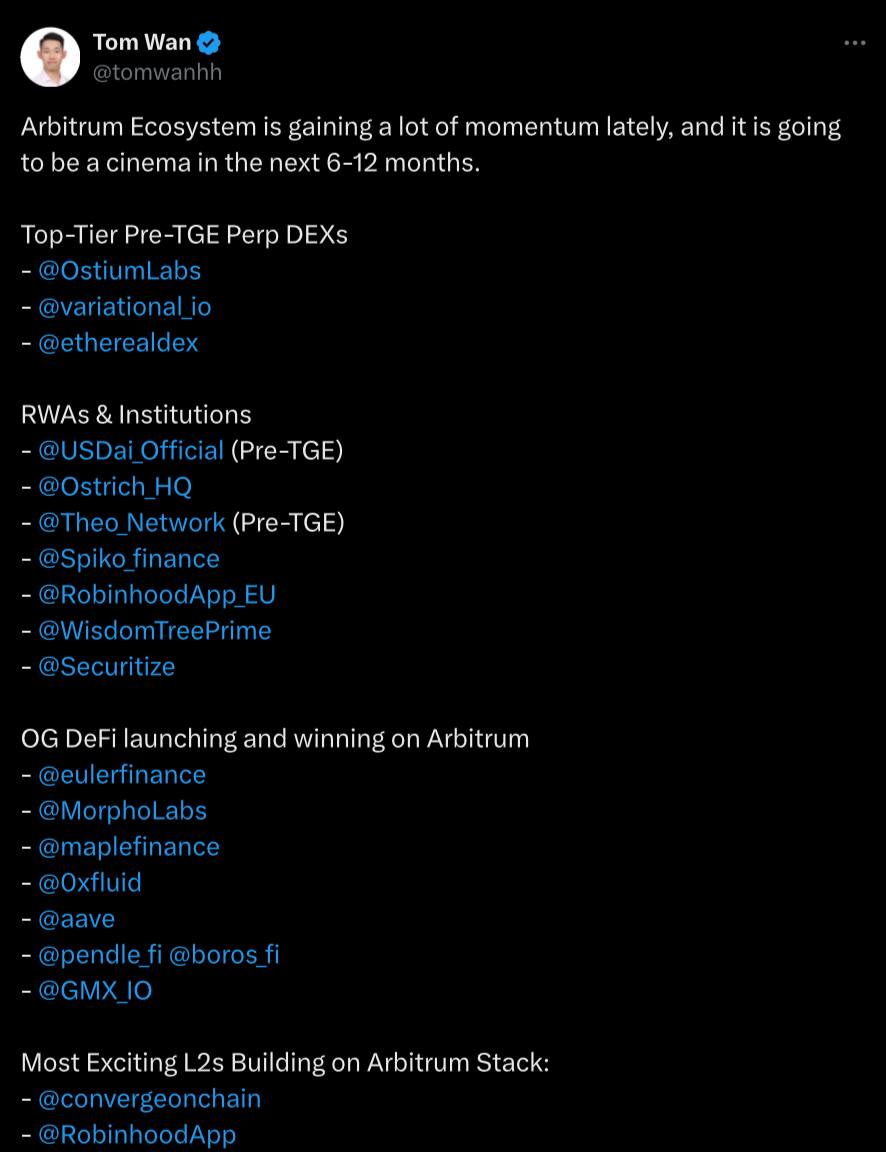 Tom Wan
@tomwanhh

Arbitrum Ecosystem is gaining a lot of momentum lately, and it is going to be a cinema in the next 6-12 months.

Top-Tier Pre-TGE Perp DEXs
- @OstiumLabs
- @variational_io
- @etherealdex

RWAs & Institutions
- @USDai_Official (Pre-TGE)
- @Ostrich_HQ
- @Theo_Network (Pre-TGE)
- @Spiko_finance
- @RobinhoodApp_EU
- @WisdomTreePrime
- @Securitize

OG DeFi launching and winning on Arbitrum
- @eulerfinance
- @MorphoLabs
- @maplefinance
- @0xfluid
- @aave
- @pendle_fi @boros_fi
- @GMX_IO

Most Exciting L2s Building on Arbitrum Stack:
- @convergeonchain
- @RobinhoodApp